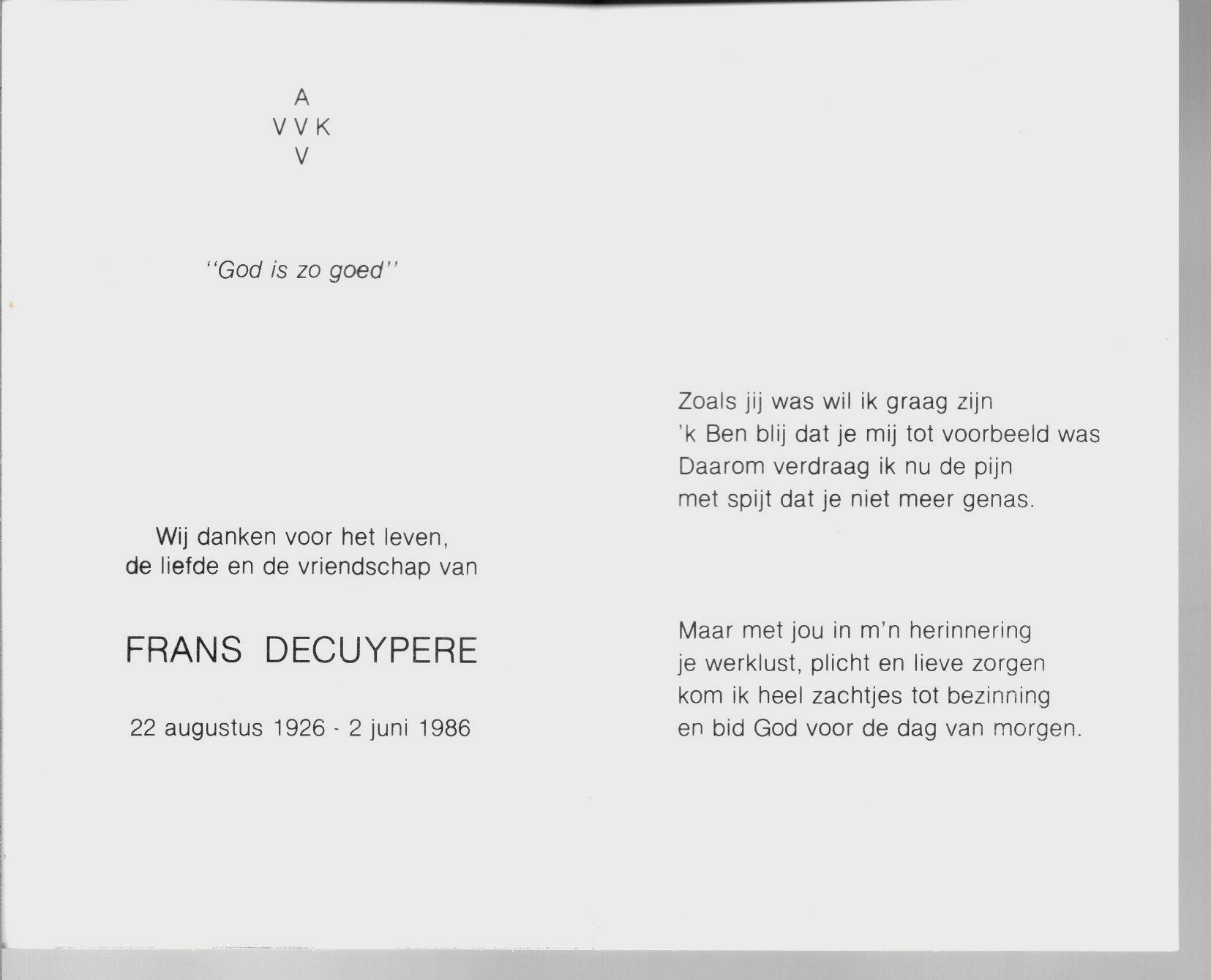 A
V V K
V

"God is zo goed"

Wij danken voor het leven,
de liefde en de vriendschap van

FRANS DECUYPERE

22 augustus 1926 - 2 juni 1986

Zoals jij was wil ik graag zijn
'k Ben blij dat je mij tot voorbeeld was
Daarom verdraag ik nu de pijn
met spijt dat je niet meer genas.

Maar met jou in m'n herinnering
je werklust, plicht en lieve zorgen
kom ik heel zachtjes tot bezinning
en bid God voor de dag van morgen.